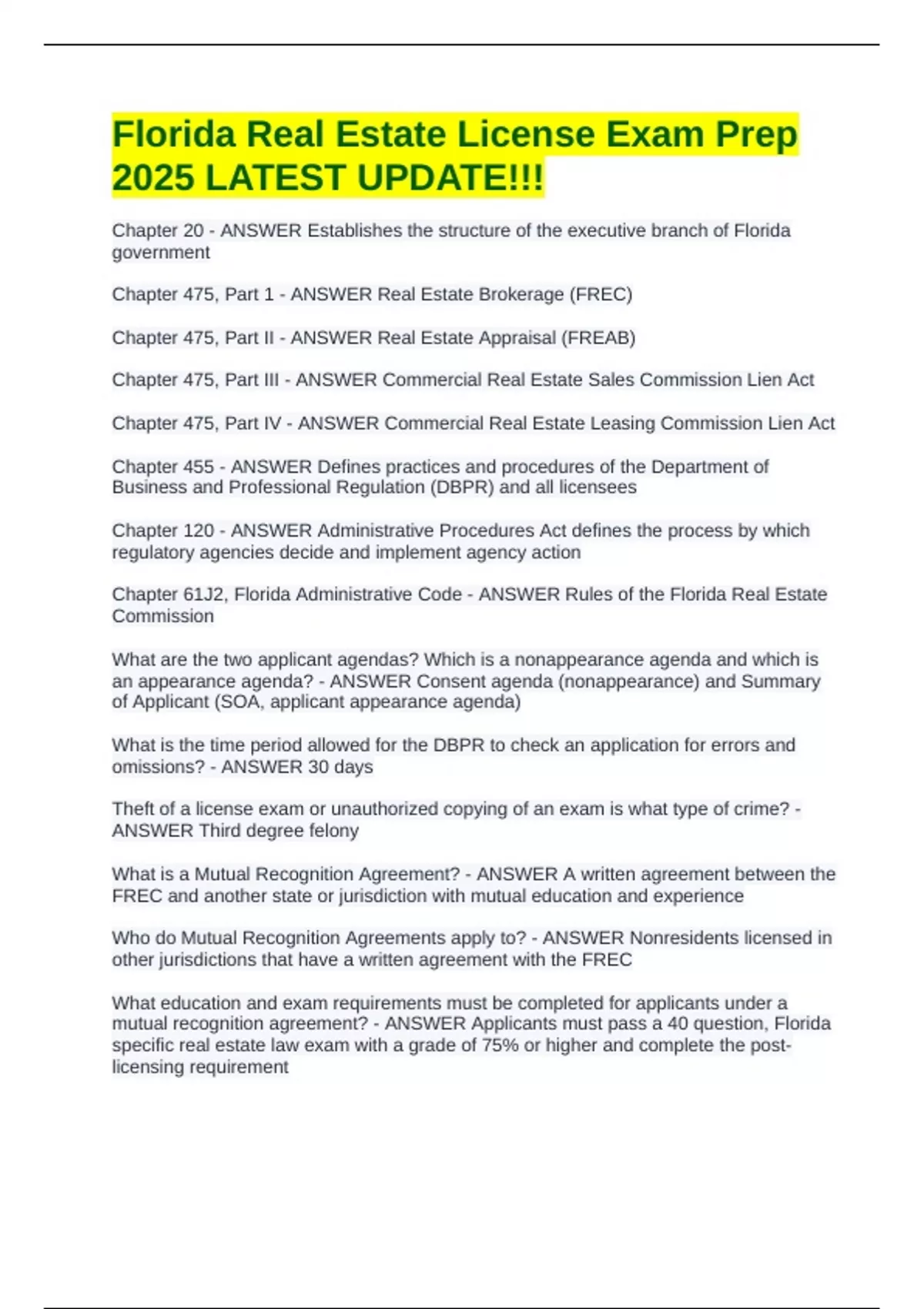 Florida Real Estate License Exam Prep 2025 LATEST UPDATE!!!

Chapter 20 - ANSWER Establishes the structure of the executive branch of Florida government

Chapter 475, Part 1 - ANSWER Real Estate Brokerage (FREC)

Chapter 475, Part II - ANSWER Real Estate Appraisal (FREAB)

Chapter 475, Part III - ANSWER Commercial Real Estate Sales Commission Lien Act

Chapter 475, Part IV - ANSWER Commercial Real Estate Leasing Commission Lien Act

Chapter 455 - ANSWER Defines practices and procedures of the Department of Business and Professional Regulation (DBPR) and all licensees

Chapter 120 - ANSWER Administrative Procedures Act defines the process by which regulatory agencies decide and implement agency action

Chapter 61J2, Florida Administrative Code - ANSWER Rules of the Florida Real Estate Commission

What are the two applicant agendas? Which is a nonappearance agenda and which is an appearance agenda? - ANSWER Consent agenda (nonappearance) and Summary of Applicant (SOA, applicant appearance agenda)

What is the time period allowed for the DBPR to check an application for errors and omissions? - ANSWER 30 days

Theft of a license exam or unauthorized copying of an exam is what type of crime? - ANSWER Third degree felony

What is a Mutual Recognition Agreement? - ANSWER A written agreement between the FREC and another state or jurisdiction with mutual education and experience

Who do Mutual Recognition Agreements apply to? - ANSWER Nonresidents licensed in other jurisdictions that have a written agreement with the FREC

What education and exam requirements must be completed for applicants under a mutual recognition agreement? - ANSWER Applicants must pass a 40 question, Florida specific real estate law exam with a grade of 75% or higher and complete the post-licensing requirement